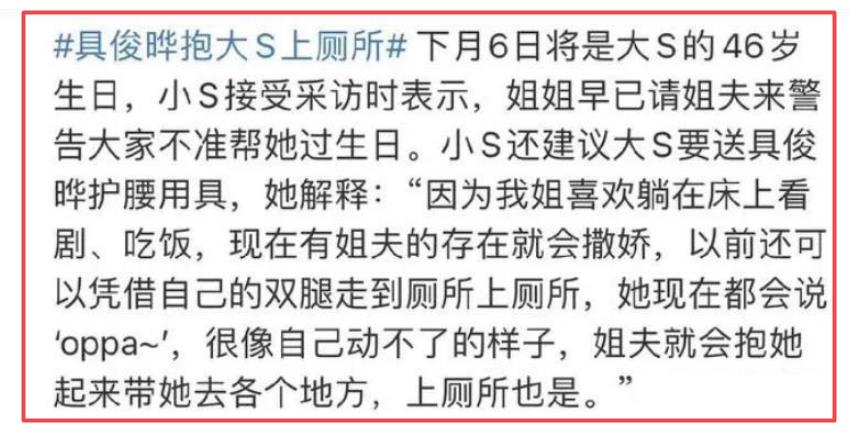 #具俊晔抱大S上厕所# 下月6日将是大S的46岁生日，小S接受采访时表示，姐姐早已请姐夫来警告大家不准帮她过生日。小S还建议大S要送具俊晔护腰用具，她解释：“因为我姐喜欢躺在床上看剧、吃饭，现在有姐夫的存在就会撒娇，以前还可以凭借自己的双腿走到厕所上厕所，她现在都会说‘oppa~’，很像自己动不了的样子，姐夫就会抱她起来带她去各个地方，上厕所也是。”